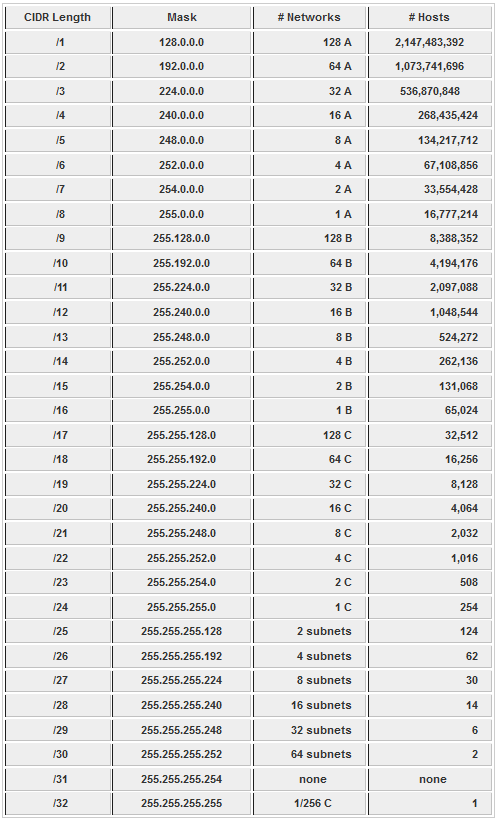 | CIDR Length | Mask | # Networks | # Hosts |
|---|---|---|---|
| /1 | 128.0.0.0 | 128 A | 2,147,483,392 |
| /2 | 192.0.0.0 | 64 A | 1,073,741,696 |
| /3 | 224.0.0.0 | 32 A | 536,870,848 |
| /4 | 240.0.0.0 | 16 A | 268,435,424 |
| /5 | 248.0.0.0 | 8 A | 134,217,712 |
| /6 | 252.0.0.0 | 4 A | 67,108,856 |
| /7 | 254.0.0.0 | 2 A | 33,554,428 |
| /8 | 255.0.0.0 | 1 A | 16,777,214 |
| /9 | 255.128.0.0 | 128 B | 8,388,352 |
| /10 | 255.192.0.0 | 64 B | 4,194,176 |
| /11 | 255.224.0.0 | 32 B | 2,097,088 |
| /12 | 255.240.0.0 | 16 B | 1,048,544 |
| /13 | 255.248.0.0 | 8 B | 524,272 |
| /14 | 255.252.0.0 | 4 B | 262,136 |
| /15 | 255.254.0.0 | 2 B | 131,068 |
| /16 | 255.255.0.0 | 1 B | 65,024 |
| /17 | 255.255.128.0 | 128 C | 32,512 |
| /18 | 255.255.192.0 | 64 C | 16,256 |
| /19 | 255.255.224.0 | 32 C | 8,128 |
| /20 | 255.255.240.0 | 16 C | 4,064 |
| /21 | 255.255.248.0 | 8 C | 2,032 |
| /22 | 255.255.252.0 | 4 C | 1,016 |
| /23 | 255.255.254.0 | 2 C | 508 |
| /24 | 255.255.255.0 | 1 C | 254 |
| /25 | 255.255.255.128 | 2 subnets | 124 |
| /26 | 255.255.255.192 | 4 subnets | 62 |
| /27 | 255.255.255.224 | 8 subnets | 30 |
| /28 | 255.255.255.240 | 16 subnets | 14 |
| /29 | 255.255.255.248 | 32 subnets | 6 |
| /30 | 255.255.255.252 | 64 subnets | 2 |
| /31 | 255.255.255.254 | none | none |
| /32 | 255.255.255.255 | 1/256 C | 1 |